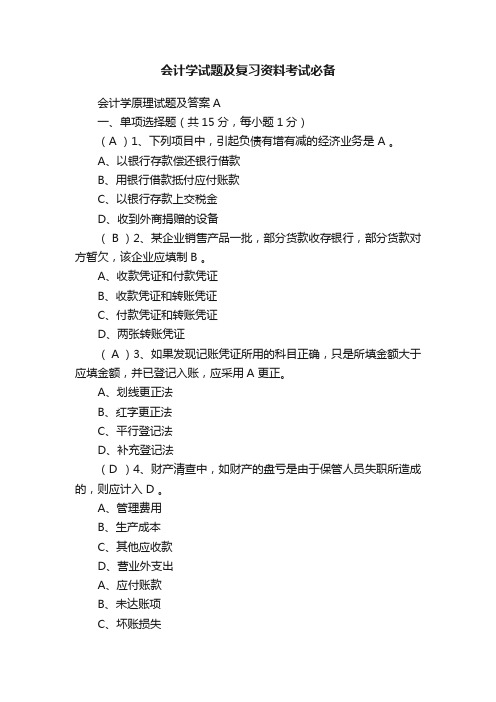 会计学试题及复习资料考试必备

会计学原理试题及答案 A

一、单项选择题（共 15 分，每小题 1 分）

（ A ）1、下列项目中，引起负债有增有减的经济业务是 A 。

A、以银行存款偿还银行借款

B、用银行借款抵付应付账款

C、以银行存款上交税金

D、收到外商捐赠的设备

（ B ）2、某企业销售产品一批，部分货款收存银行，部分货款对方暂欠，该企业应填制 B 。

A、收款凭证和付款凭证

B、收款凭证和转账凭证

C、付款凭证和转账凭证

D、两张转账凭证

（ A ）3、如果发现记账凭证所用的科目正确，只是所填金额大于应填金额，并已登记入账，应采用 A 更正。

A、划线更正法

B、红字更正法

C、平行登记法

D、补充登记法

（ D ）4、财产清查中，如财产的盘亏是由于保管人员失职所造成的，则应计入 D 。

A、管理费用

B、生产成本

C、其他应收款

D、营业外支出

A、应付账款

B、未达账项

C、坏账损失